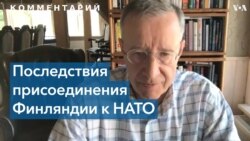 КОММЕНТАРИЙ

VOA

Последствия присоединения Финляндии к НАТО